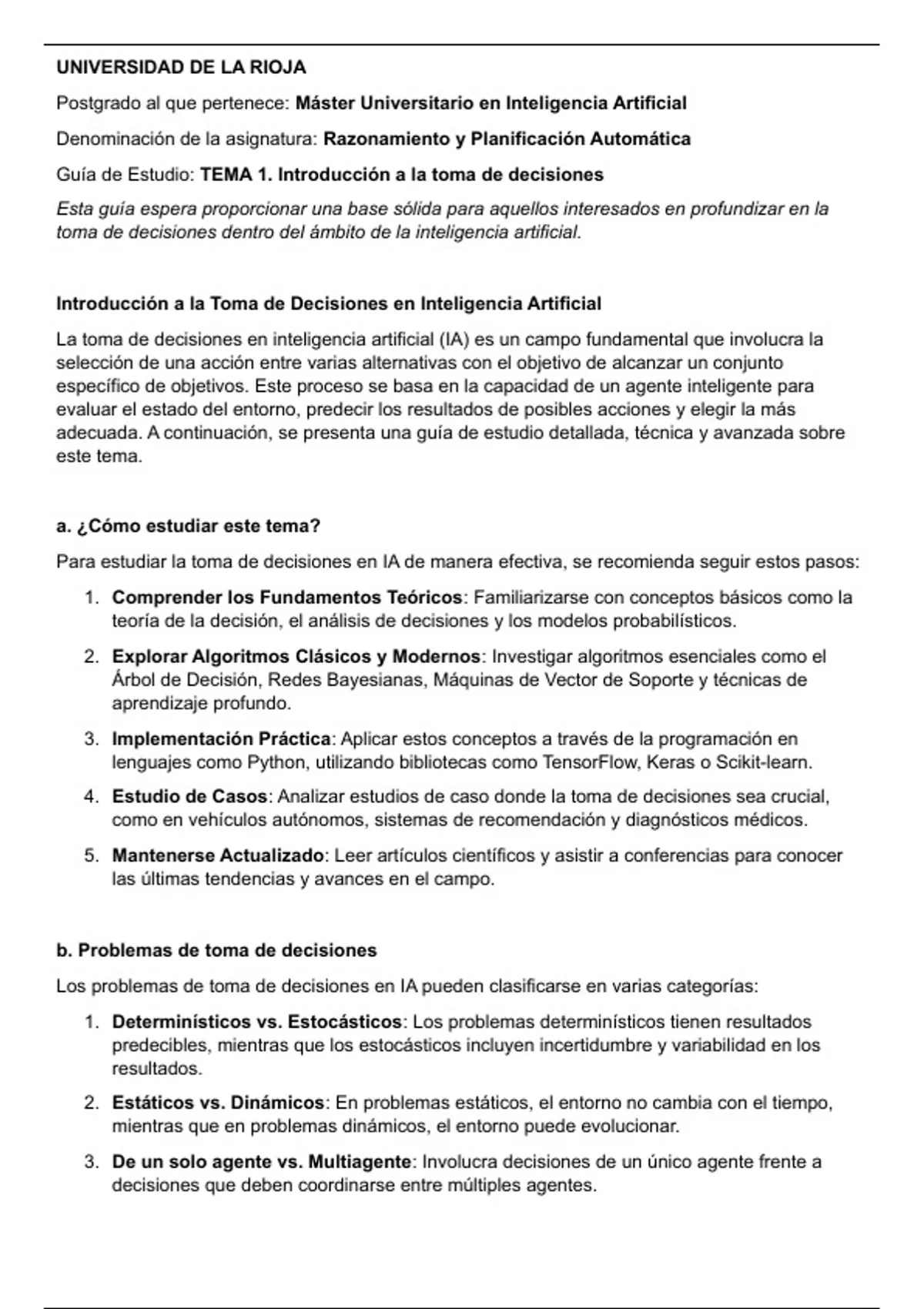 UNIVERSIDAD DE LA RIOJA

Postgrado al que pertenece: Máster Universitario en Inteligencia Artificial

Denominación de la asignatura: Razonamiento y Planificación Automática

Guía de Estudio: TEMA 1. Introducción a la toma de decisiones

Esta guía espera proporcionar una base sólida para aquellos interesados en profundizar en la toma de decisiones dentro del ámbito de la inteligencia artificial.

Introducción a la Toma de Decisiones en Inteligencia Artificial

La toma de decisiones en inteligencia artificial (IA) es un campo fundamental que involucra la selección de una acción entre varias alternativas con el objetivo de alcanzar un conjunto específico de objetivos. Este proceso se basa en la capacidad de un agente inteligente para evaluar el estado del entorno, predecir los resultados de posibles acciones y elegir la más adecuada. A continuación, se presenta una guía de estudio detallada, técnica y avanzada sobre este tema.

a. ¿Cómo estudiar este tema?

Para estudiar la toma de decisiones en IA de manera efectiva, se recomienda seguir estos pasos:

1. Comprender los Fundamentos Teóricos: Familiarizarse con conceptos básicos como la teoría de la decisión, el análisis de decisiones y los modelos probabilísticos.

2. Explorar Algoritmos Clásicos y Modernos: Investigar algoritmos esenciales como el Árbol de Decisión, Redes Bayesianas, Máquinas de Vector de Soporte y técnicas de aprendizaje profundo.

3. Implementación Práctica: Aplicar estos conceptos a través de la programación en lenguajes como Python, utilizando bibliotecas como TensorFlow, Keras o Scikit-learn.

4. Estudio de Casos: Analizar estudios de caso donde la toma de decisiones sea crucial, como en vehículos autónomos, sistemas de recomendación y diagnósticos médicos.

5. Mantenerse Actualizado: Leer artículos científicos y asistir a conferencias para conocer las últimas tendencias y avances en el campo.

b. Problemas de toma de decisiones

Los problemas de toma de decisiones en IA pueden clasificarse en varias categorías:

1. Determinísticos vs. Estocásticos: Los problemas determinísticos tienen resultados predecibles, mientras que los estocásticos incluyen incertidumbre y variabilidad en los resultados.

2. Estáticos vs. Dinámicos: En problemas estáticos, el entorno no cambia con el tiempo, mientras que en problemas dinámicos, el entorno puede evolucionar.

3. De un solo agente vs. Multiagente: Involucra decisiones de un único agente frente a decisiones que deben coordinarse entre múltiples agentes.